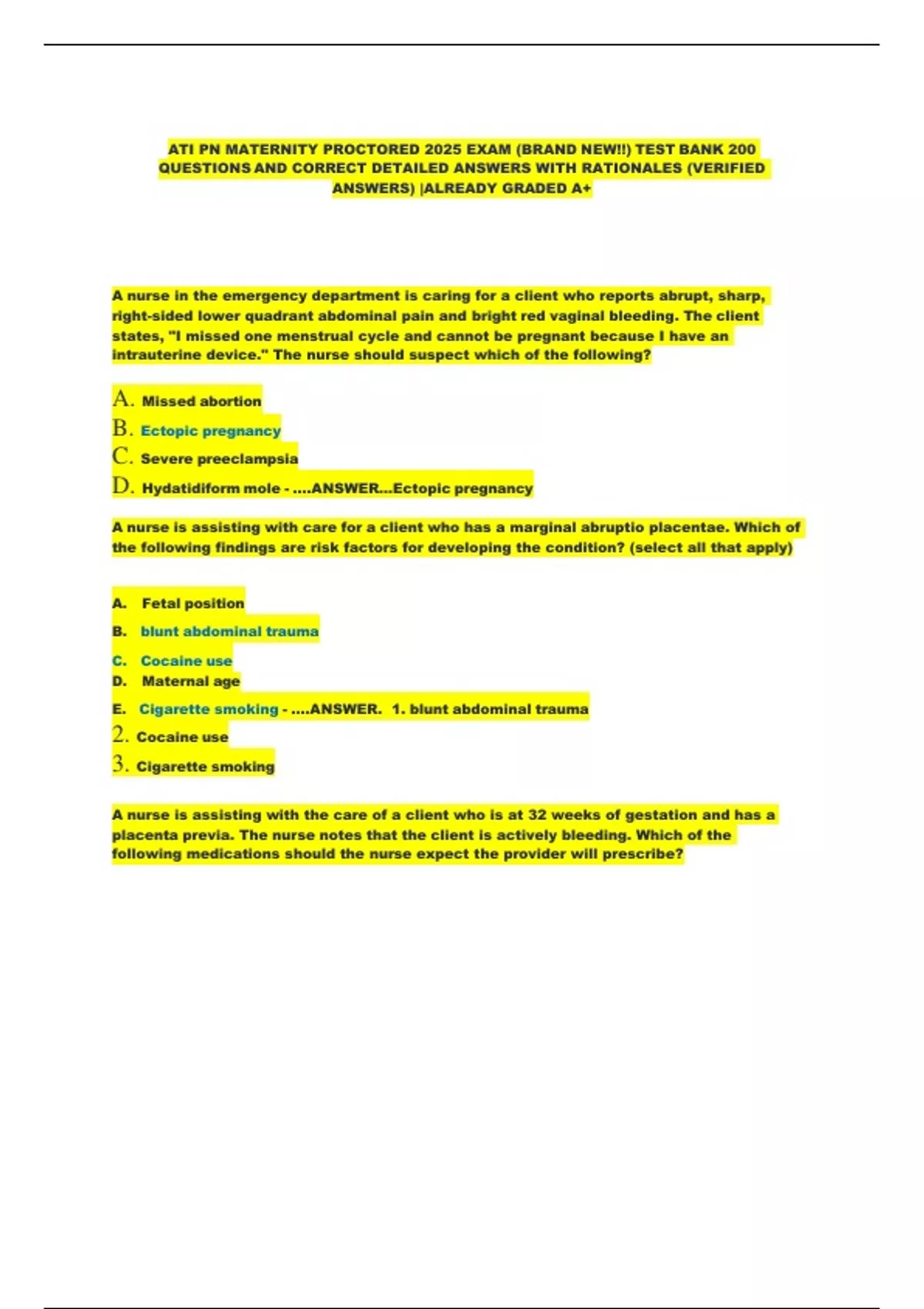 ATI PN MATERNITY PROCTORED 2025 EXAM (BRAND NEW!!) TEST BANK 200 QUESTIONS AND CORRECT DETAILED ANSWERS WITH RATIONALES (VERIFIED ANSWERS) |ALREADY GRADED A+

A nurse in the emergency department is caring for a client who reports abrupt, sharp, right-sided lower quadrant abdominal pain and bright red vaginal bleeding. The client states, "I missed one menstrual cycle and cannot be pregnant because I have an intrauterine device." The nurse should suspect which of the following?

A. Missed abortion
B. Ectopic pregnancy
C. Severe preeclampsia
D. Hydatidiform mole - ....ANSWER...Ectopic pregnancy

A nurse is assisting with care for a client who has a marginal abruptio placentae. Which of the following findings are risk factors for developing the condition? (select all that apply)

A. Fetal position
B. blunt abdominal trauma
C. Cocaine use
D. Maternal age
E. Cigarette smoking - ....ANSWER. 1. blunt abdominal trauma
2. Cocaine use
3. Cigarette smoking

A nurse is assisting with the care of a client who is at 32 weeks of gestation and has a placenta previa. The nurse notes that the client is actively bleeding. Which of the following medications should the nurse expect the provider will prescribe?